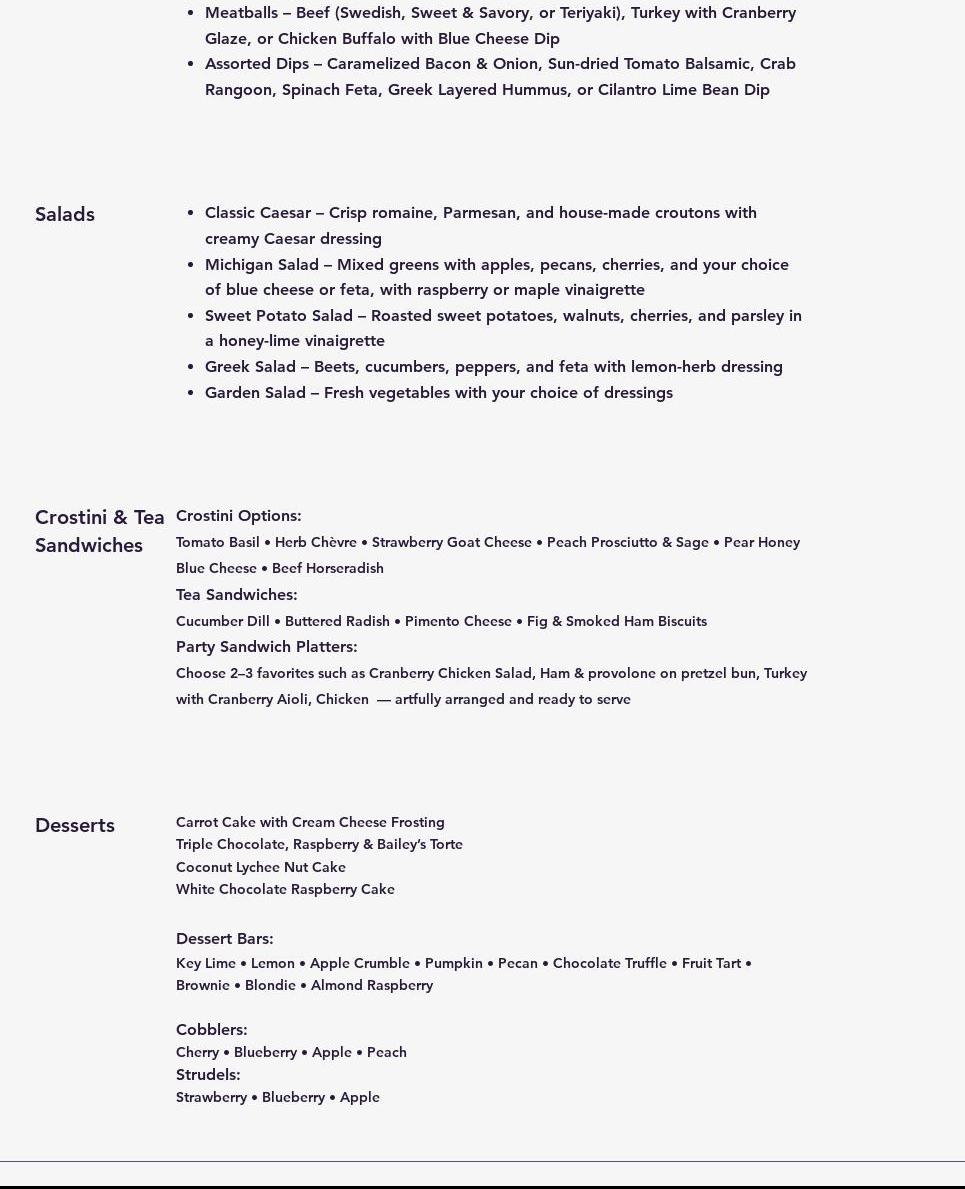 - Meatballs – Beef (Swedish, Sweet & Savory, or Teriyaki), Turkey with Cranberry Glaze, or Chicken Buffalo with Blue Cheese Dip
- Assorted Dips – Caramelized Bacon & Onion, Sun-dried Tomato Balsamic, Crab Rangoon, Spinach Feta, Greek Layered Hummus, or Cilantro Lime Bean Dip

Salads

- Classic Caesar – Crisp romaine, Parmesan, and house-made croutons with creamy Caesar dressing
- Michigan Salad – Mixed greens with apples, pecans, cherries, and your choice of blue cheese or feta, with raspberry or maple vinaigrette
- Sweet Potato Salad – Roasted sweet potatoes, walnuts, cherries, and parsley in a honey-lime vinaigrette
- Greek Salad – Beets, cucumbers, peppers, and feta with lemon-herb dressing
- Garden Salad – Fresh vegetables with your choice of dressings

Crostini & Tea Sandwiches

Crostini Options:
Tomato Basil • Herb Chèvre • Strawberry Goat Cheese • Peach Prosciutto & Sage • Pear Honey Blue Cheese • Beef Horseradish

Tea Sandwiches:
Cucumber Dill • Buttered Radish • Pimento Cheese • Fig & Smoked Ham Biscuits

Party Sandwich Platters:
Choose 2–3 favorites such as Cranberry Chicken Salad, Ham & provolone on pretzel bun, Turkey with Cranberry Aioli, Chicken — artfully arranged and ready to serve

Desserts

Carrot Cake with Cream Cheese Frosting
Triple Chocolate, Raspberry & Bailey's Torte
Coconut Lychee Nut Cake
White Chocolate Raspberry Cake

Dessert Bars:
Key Lime • Lemon • Apple Crumble • Pumpkin • Pecan • Chocolate Truffle • Fruit Tart • Brownie • Blondie • Almond Raspberry

Cobblers:
Cherry • Blueberry • Apple • Peach
Strudels:
Strawberry • Blueberry • Apple